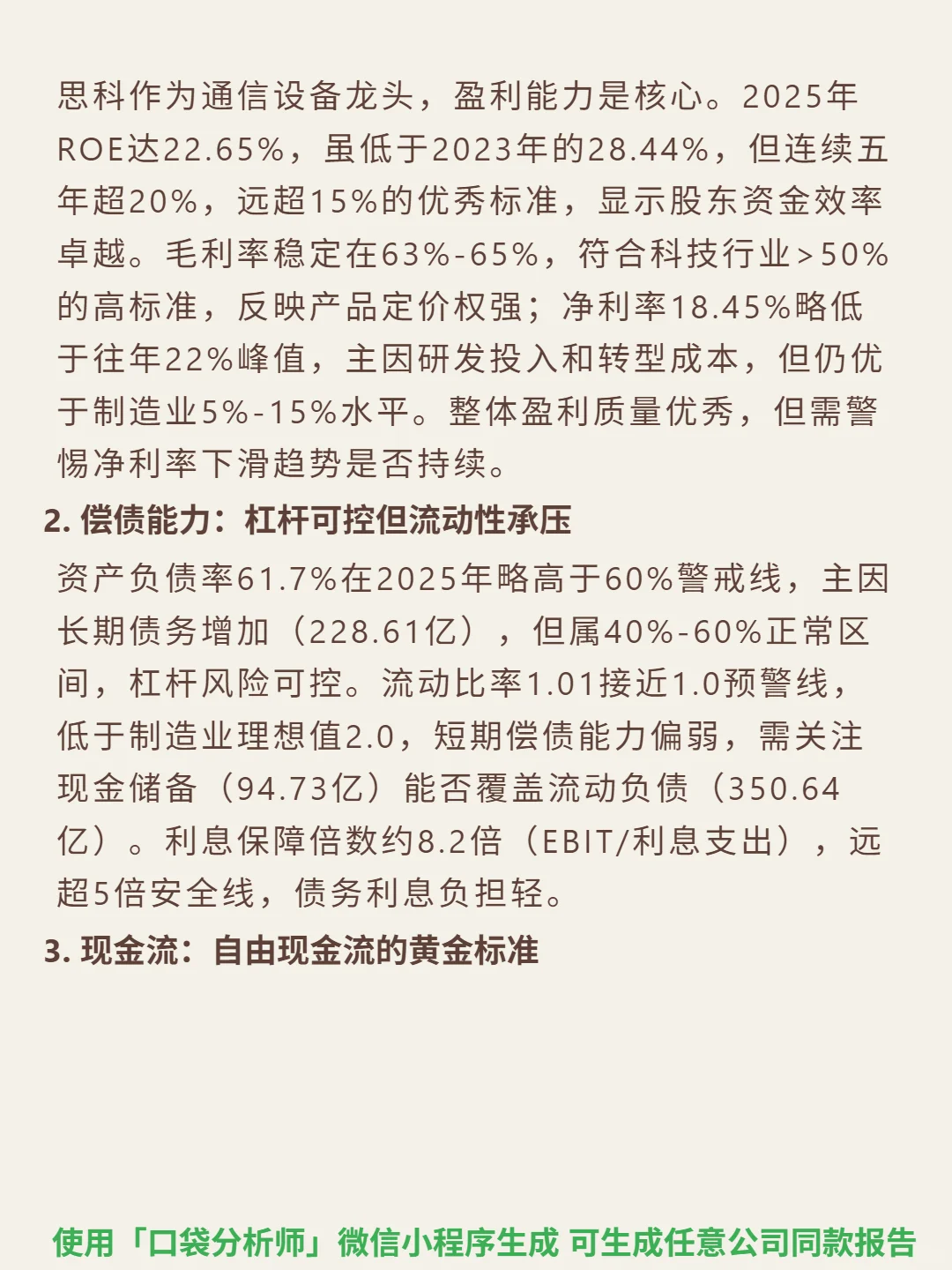 思科作为通信设备龙头，盈利能力是核心。2025年ROE达22.65%，虽低于2023年的28.44%，但连续五年超20%，远超15%的优秀标准，显示股东资金效率卓越。毛利率稳定在63%-65%，符合科技行业>50%的高标准，反映产品定价权强；净利率18.45%略低于往年22%峰值，主因研发投入和转型成本，但仍优于制造业5%-15%水平。整体盈利质量优秀，但需警惕净利率下滑趋势是否持续。

2. 偿债能力：杠杆可控但流动性承压

资产负债率61.7%在2025年略高于60%警戒线，主因长期债务增加（228.61亿），但属40%-60%正常区间，杠杆风险可控。流动比率1.01接近1.0预警线，低于制造业理想值2.0，短期偿债能力偏弱，需关注现金储备（94.73亿）能否覆盖流动负债（350.64亿）。利息保障倍数约8.2倍（EBIT/利息支出），远超5倍安全线，债务利息负担轻。

3. 现金流：自由现金流的黄金标准

使用「口袋分析师」微信小程序生成 可生成任意公司同款报告